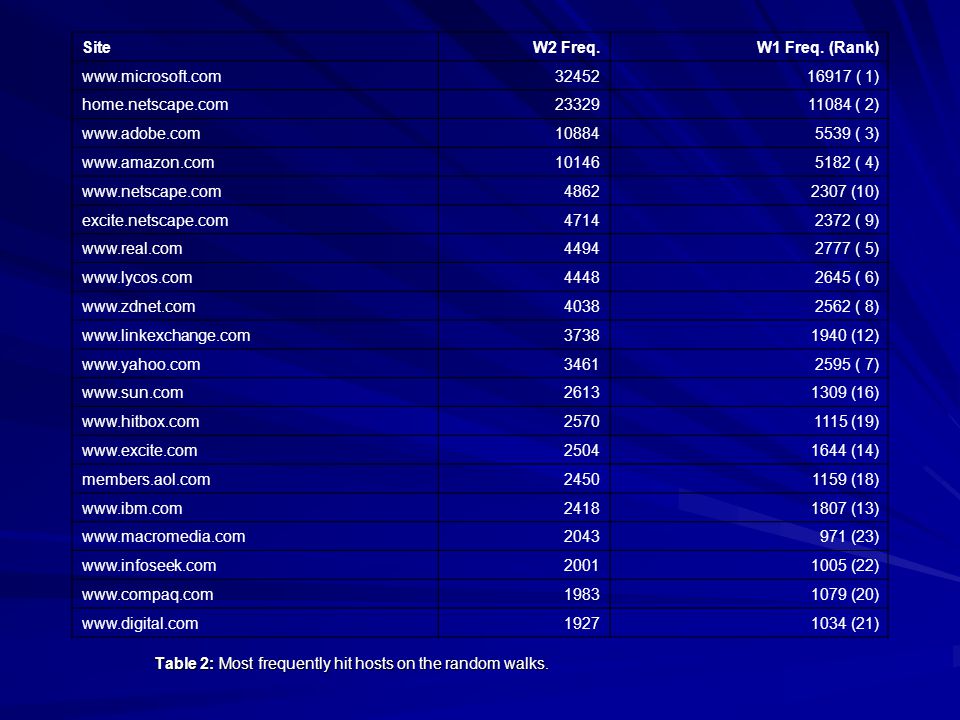 | Site | W2 Freq. | W1 Freq. (Rank) |
|---|---|---|
| www.microsoft.com | 32452 | 16917 ( 1) |
| home.netscape.com | 23329 | 11084 ( 2) |
| www.adobe.com | 10884 | 5539 ( 3) |
| www.amazon.com | 10146 | 5182 ( 4) |
| www.netscape.com | 4862 | 2307 (10) |
| excite.netscape.com | 4714 | 2372 ( 9) |
| www.real.com | 4494 | 2777 ( 5) |
| www.lycos.com | 4448 | 2645 ( 6) |
| www.zdnet.com | 4038 | 2562 ( 8) |
| www.linkexchange.com | 3738 | 1940 (12) |
| www.yahoo.com | 3461 | 2595 ( 7) |
| www.sun.com | 2613 | 1309 (16) |
| www.hitbox.com | 2570 | 1115 (19) |
| www.excite.com | 2504 | 1644 (14) |
| members.aol.com | 2450 | 1159 (18) |
| www.ibm.com | 2418 | 1807 (13) |
| www.macromedia.com | 2043 | 971 (23) |
| www.infoseek.com | 2001 | 1005 (22) |
| www.compaq.com | 1983 | 1079 (20) |
| www.digital.com | 1927 | 1034 (21) |

Table 2: Most frequently hit hosts on the random walks.